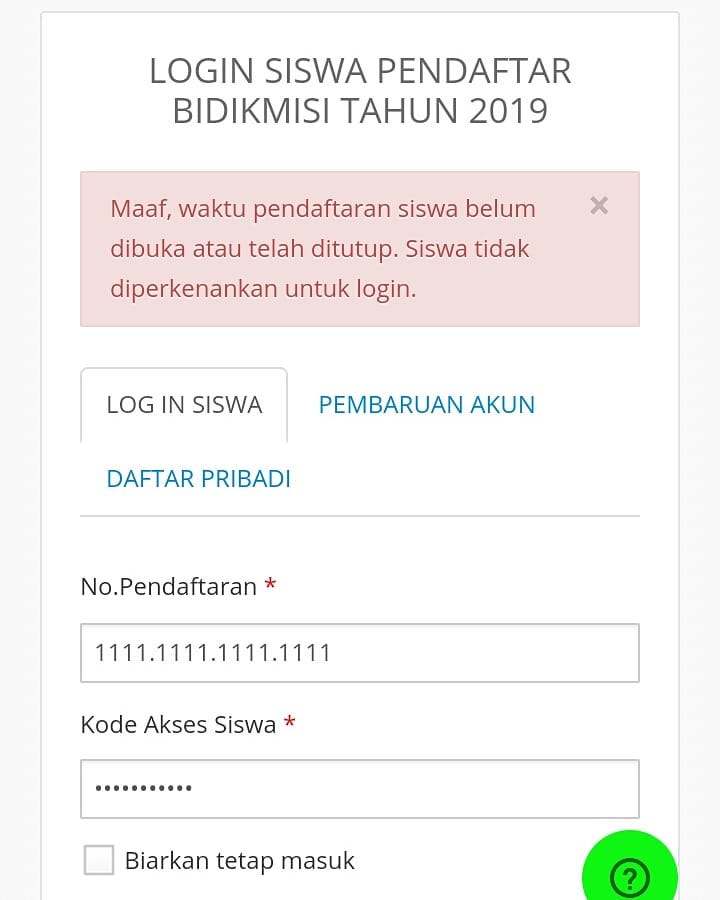 LOGIN SISWA PENDAFTAR BIDIKMISI TAHUN 2019

Maaf, waktu pendaftaran siswa belum dibuka atau telah ditutup. Siswa tidak diperkenankan untuk login.

×

LOG IN SISWA

PEMBARUAN AKUN

DAFTAR PRIBADI

No.Pendaftaran *

1111.1111.1111.1111

Kode Akses Siswa *

•••••••••••

Biarkan tetap masuk

?